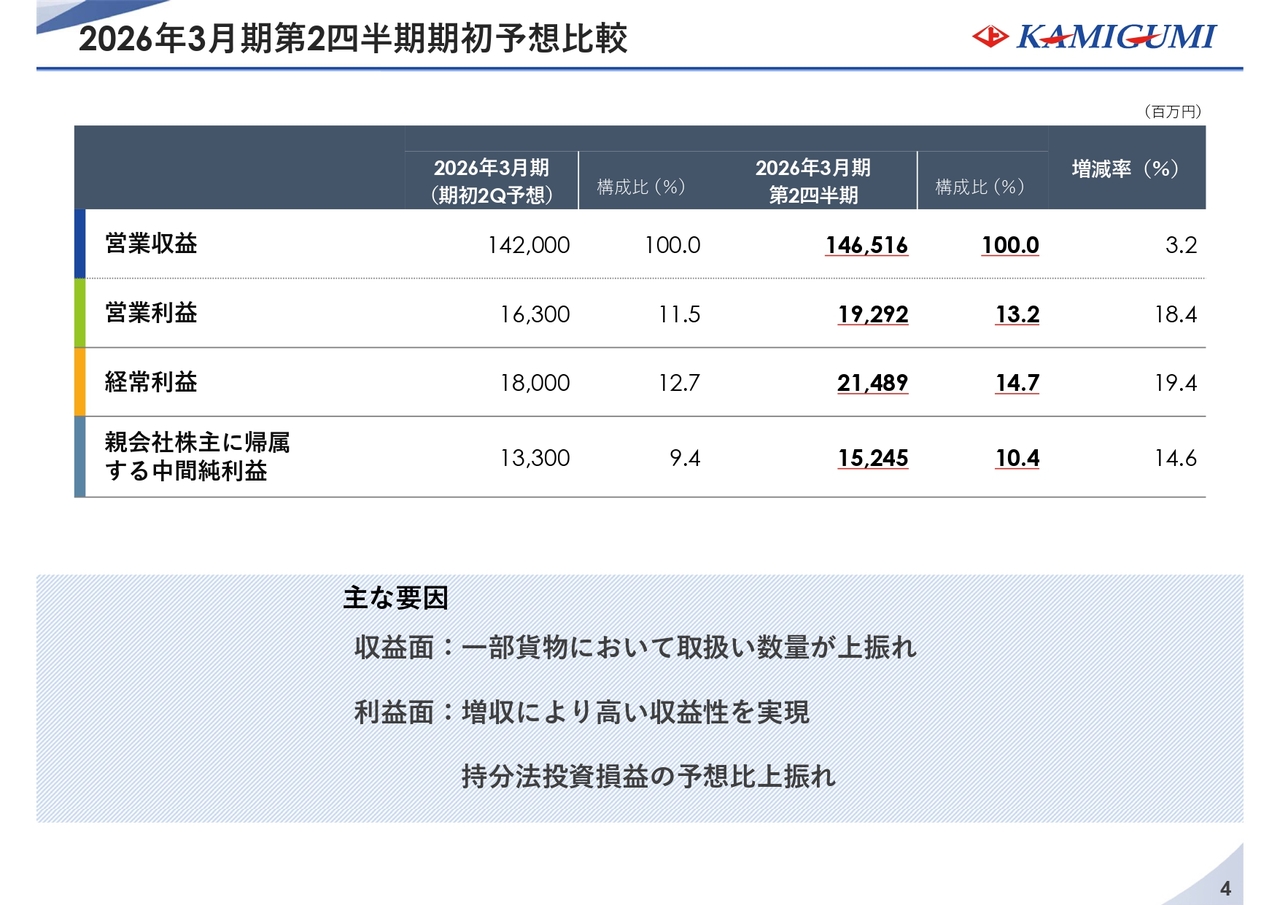 2026年3月期第2四半期期初予想比較

KAMIGUMI

（百万円）

|  | 2026年3月期（期初2Q予想） | 構成比（%） | 2026年3月期第2四半期 | 構成比（%） | 増減率（%） |
|---|---|---|---|---|---|
| 営業収益 | 142,000 | 100.0 | 146,516 | 100.0 | 3.2 |
| 営業利益 | 16,300 | 11.5 | 19,292 | 13.2 | 18.4 |
| 経常利益 | 18,000 | 12.7 | 21,489 | 14.7 | 19.4 |
| 親会社株主に帰属する中間純利益 | 13,300 | 9.4 | 15,245 | 10.4 | 14.6 |

主な要因

収益面：一部貨物において取扱い数量が上振れ

利益面：増収により高い収益性を実現

持分法投資損益の予想比上振れ

4